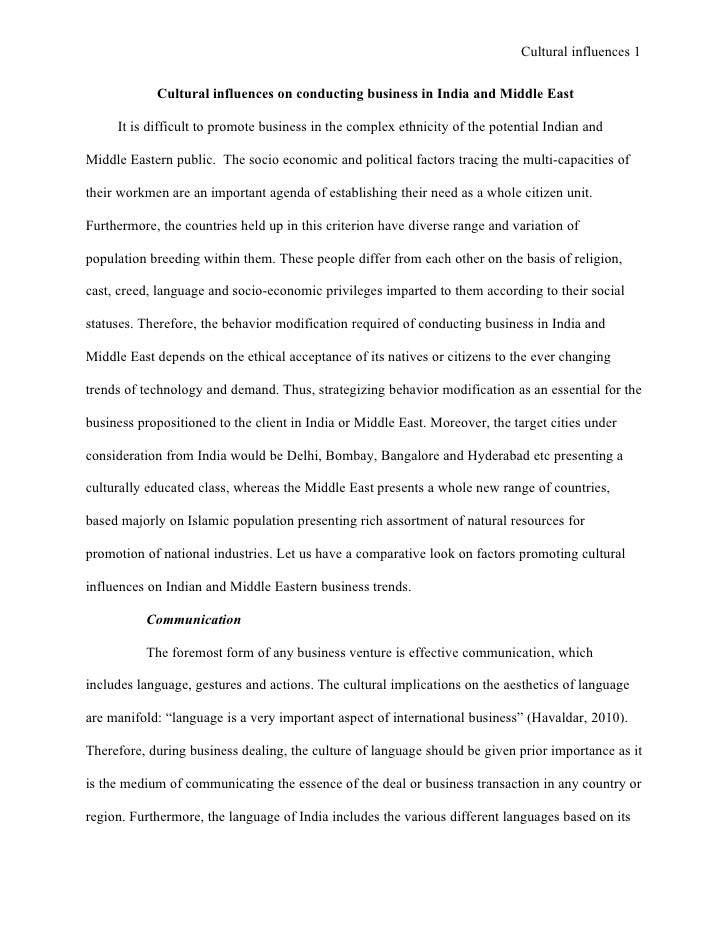 Cultural influences 1

Cultural influences on conducting business in India and Middle East

It is difficult to promote business in the complex ethnicity of the potential Indian and Middle Eastern public. The socio economic and political factors tracing the multi-capacities of their workmen are an important agenda of establishing their need as a whole citizen unit. Furthermore, the countries held up in this criterion have diverse range and variation of population breeding within them. These people differ from each other on the basis of religion, cast, creed, language and socio-economic privileges imparted to them according to their social statuses. Therefore, the behavior modification required of conducting business in India and Middle East depends on the ethical acceptance of its natives or citizens to the ever changing trends of technology and demand. Thus, strategizing behavior modification as an essential for the business propositioned to the client in India or Middle East. Moreover, the target cities under consideration from India would be Delhi, Bombay, Bangalore and Hyderabad etc presenting a culturally educated class, whereas the Middle East presents a whole new range of countries, based majorly on Islamic population presenting rich assortment of natural resources for promotion of national industries. Let us have a comparative look on factors promoting cultural influences on Indian and Middle Eastern business trends.

Communication

The foremost form of any business venture is effective communication, which includes language, gestures and actions. The cultural implications on the aesthetics of language are manifold: “language is a very important aspect of international business” (Havaldar, 2010). Therefore, during business dealing, the culture of language should be given prior importance as it is the medium of communicating the essence of the deal or business transaction in any country or region. Furthermore, the language of India includes the various different languages based on its